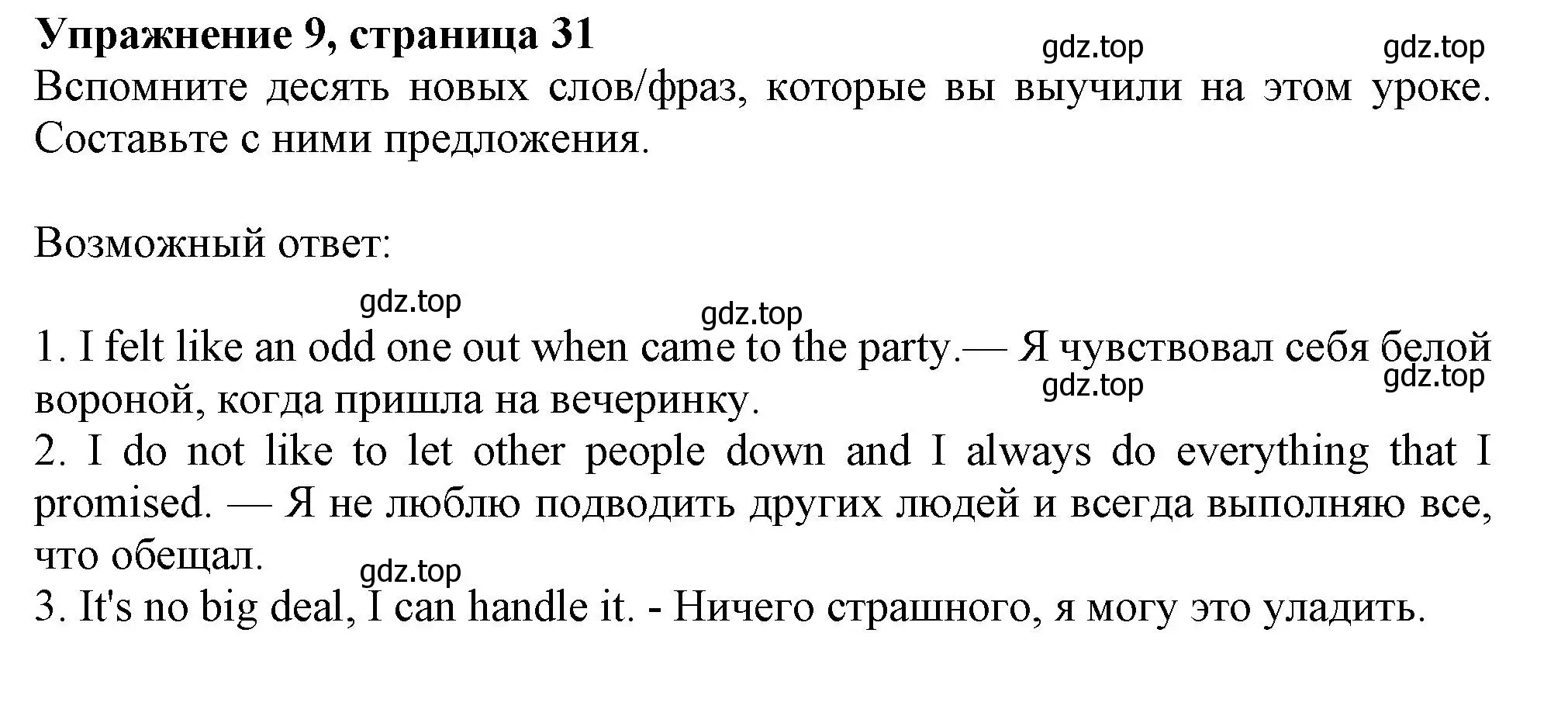 Упражнение 9, страница 31

gdz.top gdz.top

Вспомните десять новых слов/фраз, которые вы выучили на этом уроке. Составьте с ними предложения.

Возможный ответ:

gdz.top gdz.top

1. I felt like an odd one out when came to the party.— Я чувствовал себя белой вороной, когда пришла на вечеринку.

gdz.top gdz.top

2. I do not like to let other people down and I always do everything that I promised. — Я не люблю подводить других людей и всегда выполняю все, что обещал.

gdz.top

3. It's no big deal, I can handle it. - Ничего страшного, я могу это уладить.